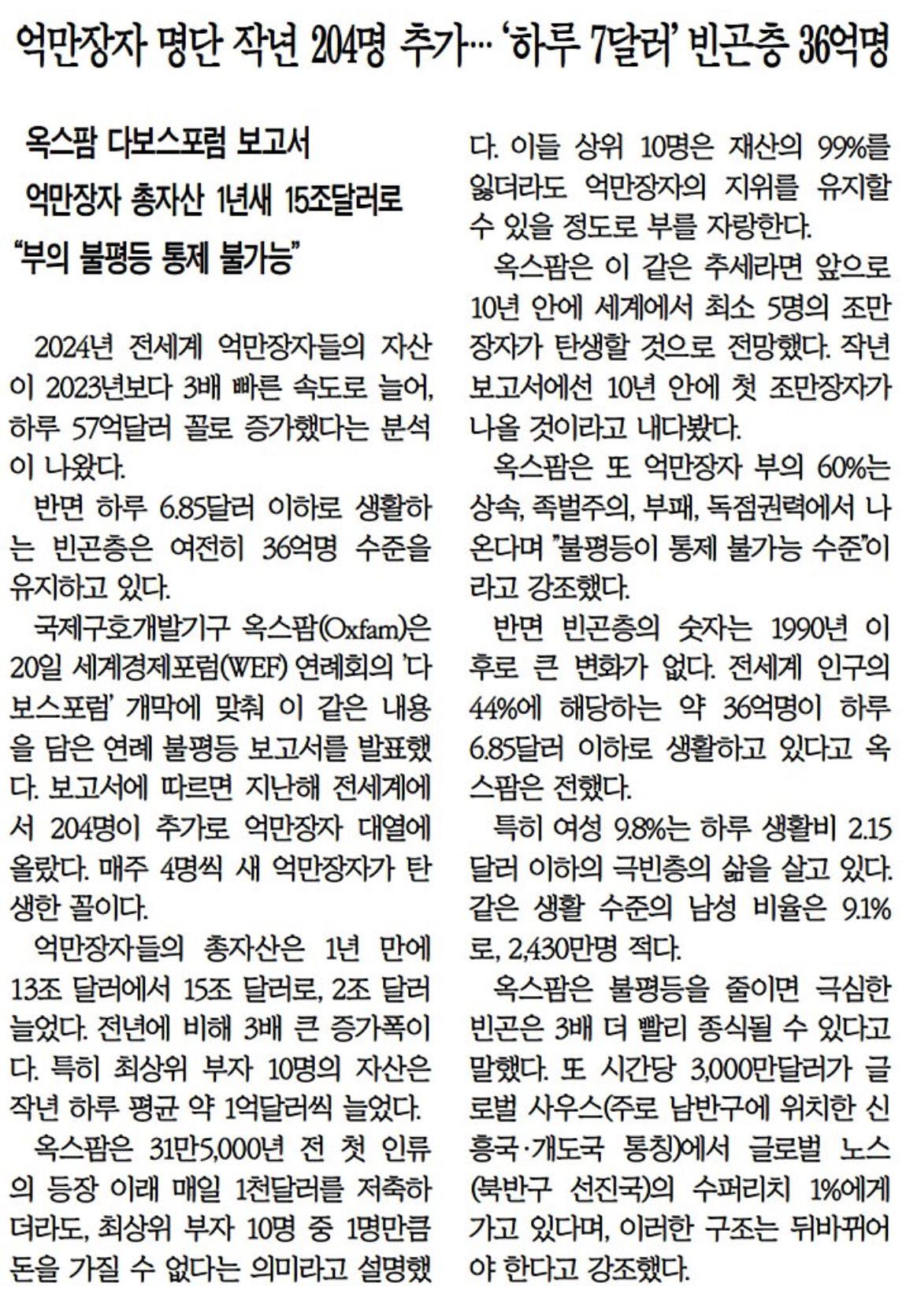 억만장자 명단 작년 204명 추가… '하루 7달러' 빈곤층 36억명

옥스팜 다보스포럼 보고서

억만장자 총자산 1년새 15조달러로

"부의 불평등 통제 불가능"

2024년 전세계 억만장자들의 자산이 2023년보다 3배 빠른 속도로 늘어, 하루 57억달러 꼴로 증가했다는 분석이 나왔다.

반면 하루 6.85달러 이하로 생활하는 빈곤층은 여전히 36억명 수준을 유지하고 있다.

국제구호개발기구 옥스팜(Oxfam)은 20일 세계경제포럼(WEF) 연례회의 '다보스포럼' 개막에 맞춰 이 같은 내용을 담은 연례 불평등 보고서를 발표했다. 보고서에 따르면 지난해 전세계에서 204명이 추가로 억만장자 대열에 올랐다. 매주 4명씩 새 억만장자가 탄생한 꼴이다.

억만장자들의 총자산은 1년 만에 13조 달러에서 15조 달러로, 2조 달러 늘었다. 전년에 비해 3배 큰 증가폭이다. 특히 최상위 부자 10명의 자산은 작년 하루 평균 약 1억달러씩 늘었다.

옥스팜은 31만5,000년 전 첫 인류의 등장 이래 매일 1천달러를 저축하더라도, 최상위 부자 10명 중 1명만큼 돈을 가질 수 없다는 의미라고 설명했다. 이들 상위 10명은 재산의 99%를 잃더라도 억만장자의 지위를 유지할 수 있을 정도로 부를 자랑한다.

옥스팜은 이 같은 추세라면 앞으로 10년 안에 세계에서 최소 5명의 조만장자가 탄생할 것으로 전망했다. 작년 보고서에선 10년 안에 첫 조만장자가 나올 것이라고 내다봤다.

옥스팜은 또 억만장자 부의 60%는 상속, 족벌주의, 부패, 독점권력에서 나온다며 "불평등이 통제 불가능 수준"이라고 강조했다.

반면 빈곤층의 숫자는 1990년 이후로 큰 변화가 없다. 전세계 인구의 44%에 해당하는 약 36억명이 하루 6.85달러 이하로 생활하고 있다고 옥스팜은 전했다.

특히 여성 9.8%는 하루 생활비 2.15달러 이하의 극빈층의 삶을 살고 있다. 같은 생활 수준의 남성 비율은 9.1%로, 2,430만명 적다.

옥스팜은 불평등을 줄이면 극심한 빈곤은 3배 더 빨리 종식될 수 있다고 말했다. 또 시간당 3,000만달러가 글로벌 사우스(주로 남반구에 위치한 신흥국·개도국 통칭)에서 글로벌 노스(북반구 선진국)의 수퍼리치 1%에게 가고 있다며, 이러한 구조는 뒤바뀌어야 한다고 강조했다.